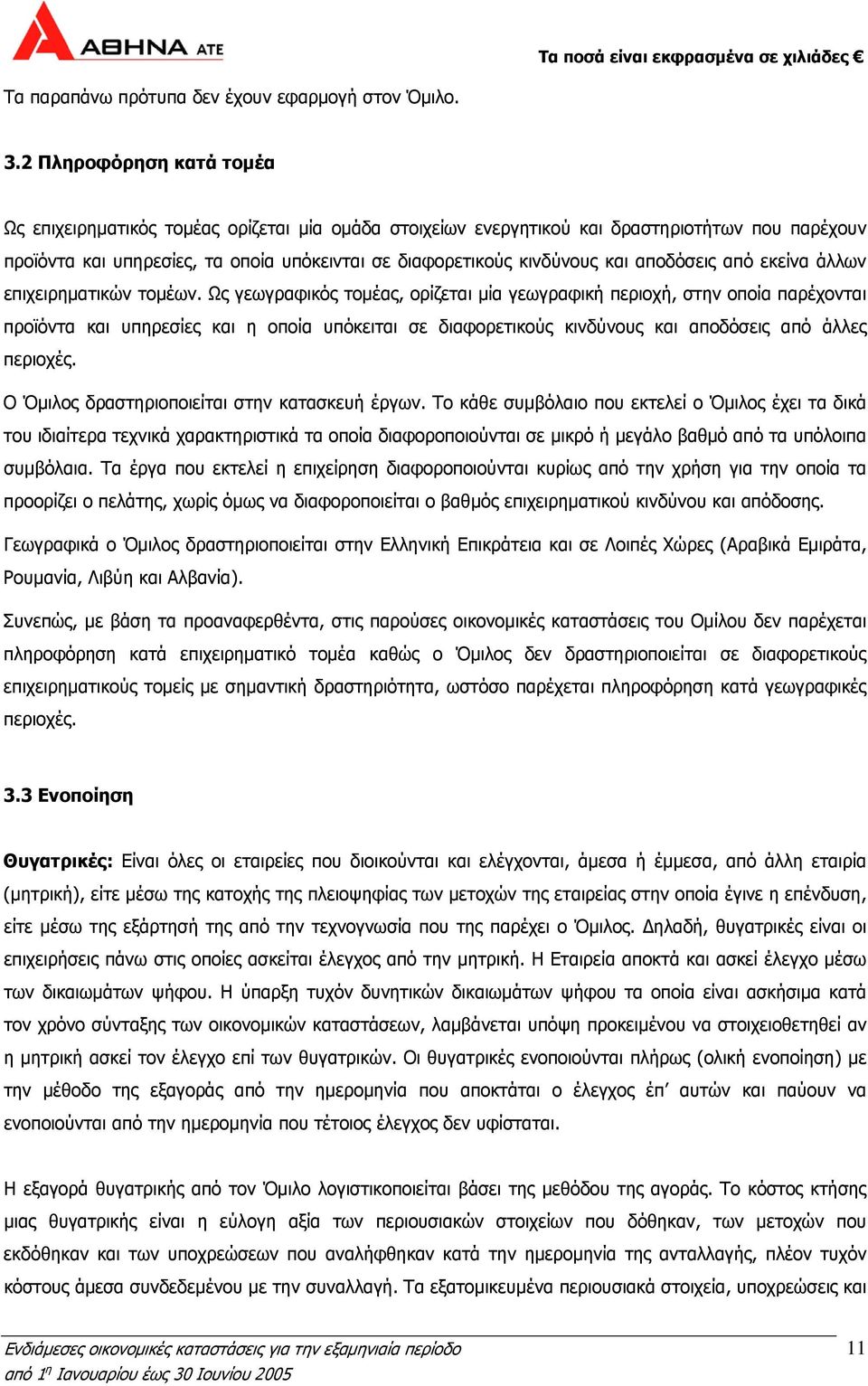 ΑΘΗΝΑ ΑΤΕ

Τα ποσά είναι εκφρασμένα σε χιλιάδες €

Τα παραπάνω πρότυπα δεν έχουν εφαρμογή στον Όμιλο.

3.2 Πληροφόρηση κατά τομέα

Ως επιχειρηματικός τομέας ορίζεται μία ομάδα στοιχείων ενεργητικού και δραστηριοτήτων που παρέχουν προϊόντα και υπηρεσίες, τα οποία υπόκεινται σε διαφορετικούς κινδύνους και αποδόσεις από εκείνα άλλων επιχειρηματικών τομέων. Ως γεωγραφικός τομέας, ορίζεται μία γεωγραφική περιοχή, στην οποία παρέχονται προϊόντα και υπηρεσίες και η οποία υπόκειται σε διαφορετικούς κινδύνους και αποδόσεις από άλλες περιοχές.

Ο Όμιλος δραστηριοποιείται στην κατασκευή έργων. Το κάθε συμβόλαιο που εκτελεί ο Όμιλος έχει τα δικά του ιδιαίτερα τεχνικά χαρακτηριστικά τα οποία διαφοροποιούνται σε μικρό ή μεγάλο βαθμό από τα υπόλοιπα συμβόλαια. Τα έργα που εκτελεί η επιχείρηση διαφοροποιούνται κυρίως από την χρήση για την οποία τα προορίζει ο πελάτης, χωρίς όμως να διαφοροποιείται ο βαθμός επιχειρηματικού κινδύνου και απόδοσης.

Γεωγραφικά ο Όμιλος δραστηριοποιείται στην Ελληνική Επικράτεια και σε Λοιπές Χώρες (Αραβικά Εμιράτα, Ρουμανία, Λιβύη και Αλβανία).

Συνεπώς, με βάση τα προαναφερθέντα, στις παρούσες οικονομικές καταστάσεις του Ομίλου δεν παρέχεται πληροφόρηση κατά επιχειρηματικό τομέα καθώς ο Όμιλος δεν δραστηριοποιείται σε διαφορετικούς επιχειρηματικούς τομείς με σημαντική δραστηριότητα, ωστόσο παρέχεται πληροφόρηση κατά γεωγραφικές περιοχές.

3.3 Ενοποίηση

Θυγατρικές: Είναι όλες οι εταιρείες που διοικούνται και ελέγχονται, άμεσα ή έμμεσα, από άλλη εταιρία (μητρική), είτε μέσω της κατοχής της πλειοψηφίας των μετοχών της εταιρείας στην οποία έγινε η επένδυση, είτε μέσω της εξάρτησή της από την τεχνογνωσία που της παρέχει ο Όμιλος. Δηλαδή, θυγατρικές είναι οι επιχειρήσεις πάνω στις οποίες ασκείται έλεγχος από την μητρική. Η Εταιρεία αποκτά και ασκεί έλεγχο μέσω των δικαιωμάτων ψήφου. Η ύπαρξη τυχόν δυνητικών δικαιωμάτων ψήφου τα οποία είναι ασκήσιμα κατά τον χρόνο σύνταξης των οικονομικών καταστάσεων, λαμβάνεται υπόψη προκειμένου να στοιχειοθετηθεί αν η μητρική ασκεί τον έλεγχο επί των θυγατρικών. Οι θυγατρικές ενοποιούνται πλήρως (ολική ενοποίηση) με την μέθοδο της εξαγοράς από την ημερομηνία που αποκτάται ο έλεγχος έπ' αυτών και παύουν να ενοποιούνται από την ημερομηνία που τέτοιος έλεγχος δεν υφίσταται.

Η εξαγορά θυγατρικής από τον Όμιλο λογιστικοποιείται βάσει της μεθόδου της αγοράς. Το κόστος κτήσης μιας θυγατρικής είναι η εύλογη αξία των περιουσιακών στοιχείων που δόθηκαν, των μετοχών που εκδόθηκαν και των υποχρεώσεων που αναλήφθηκαν κατά την ημερομηνία της ανταλλαγής, πλέον τυχόν κόστους άμεσα συνδεδεμένου με την συναλλαγή. Τα εξατομικευμένα περιουσιακά στοιχεία, υποχρεώσεις και

Ενδιάμεσες οικονομικές καταστάσεις για την εξαμηνιαία περίοδο από $1^η$ Ιανουαρίου έως 30 Ιουνίου 2005

11